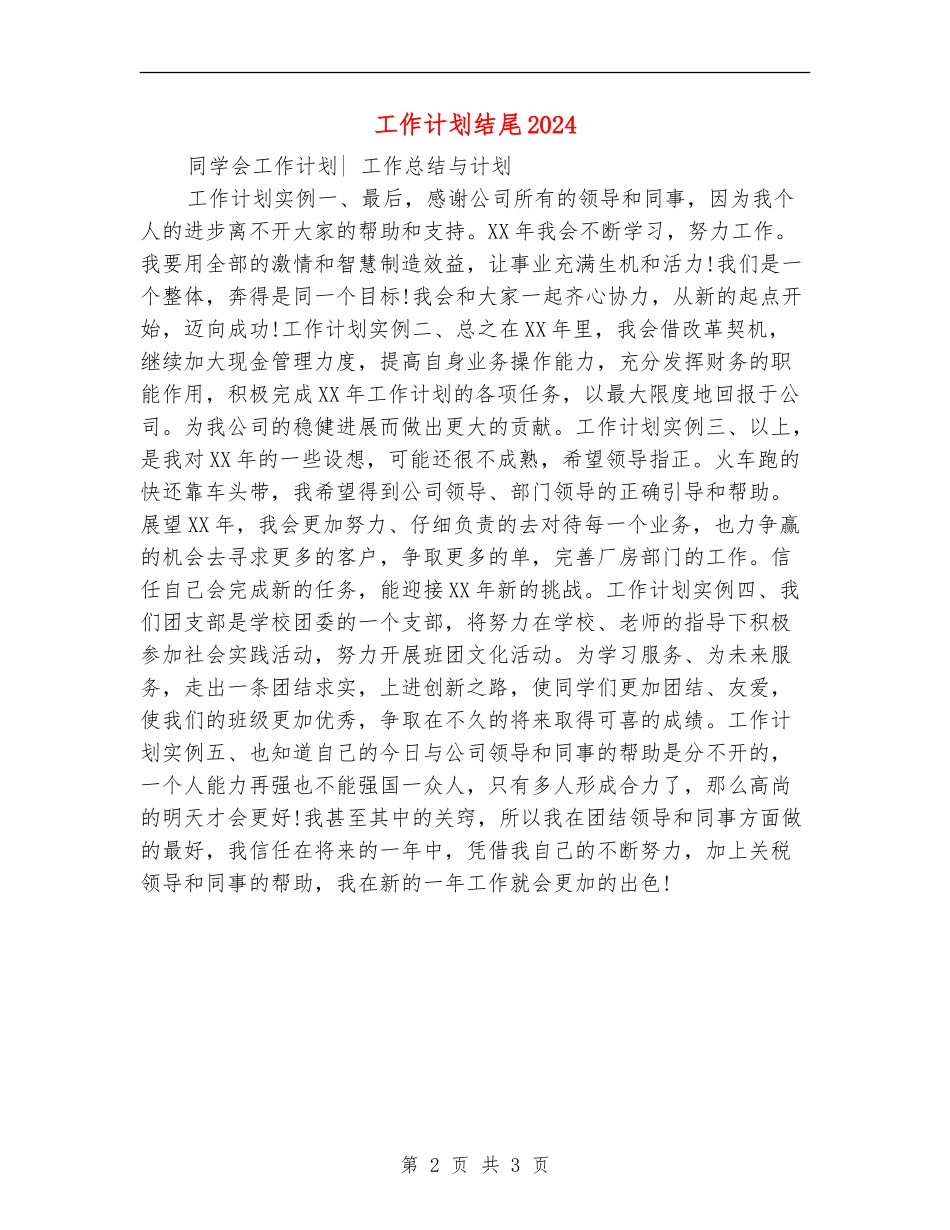 工作计划结尾2024

同学会工作计划| 工作总结与计划

工作计划实例一、最后，感谢公司所有的领导和同事，因为我个人的进步离不开大家的帮助和支持。XX年我会不断学习，努力工作。我要用全部的激情和智慧制造效益，让事业充满生机和活力!我们是一个整体，奔得是同一个目标!我会和大家一起齐心协力，从新的起点开始，迈向成功!工作计划实例二、总之在XX年里，我会借改革契机，继续加大现金管理力度，提高自身业务操作能力，充分发挥财务的职能作用，积极完成XX年工作计划的各项任务，以最大限度地回报于公司。为我公司的稳健进展而做出更大的贡献。工作计划实例三、以上，是我对XX年的一些设想，可能还很不成熟，希望领导指正。火车跑的快还靠车头带，我希望得到公司领导、部门领导的正确引导和帮助。展望XX年，我会更加努力、仔细负责的去对待每一个业务，也力争赢的机会去寻求更多的客户，争取更多的单，完善厂房部门的工作。信任自己会完成新的任务，能迎接XX年新的挑战。工作计划实例四、我们团支部是学校团委的一个支部，将努力在学校、老师的指导下积极参加社会实践活动，努力开展班团文化活动。为学习服务、为未来服务，走出一条团结求实，上进创新之路，使同学们更加团结、友爱，使我们的班级更加优秀，争取在不久的将来取得可喜的成绩。工作计划实例五、也知道自己的今日与公司领导和同事的帮助是分不开的，一个人能力再强也不能强国一众人，只有多人形成合力了，那么高尚的明天才会更好!我甚至其中的关窍，所以我在团结领导和同事方面做的最好，我信任在将来的一年中，凭借我自己的不断努力，加上关税领导和同事的帮助，我在新的一年工作就会更加的出色!

第 2 页 共 3 页